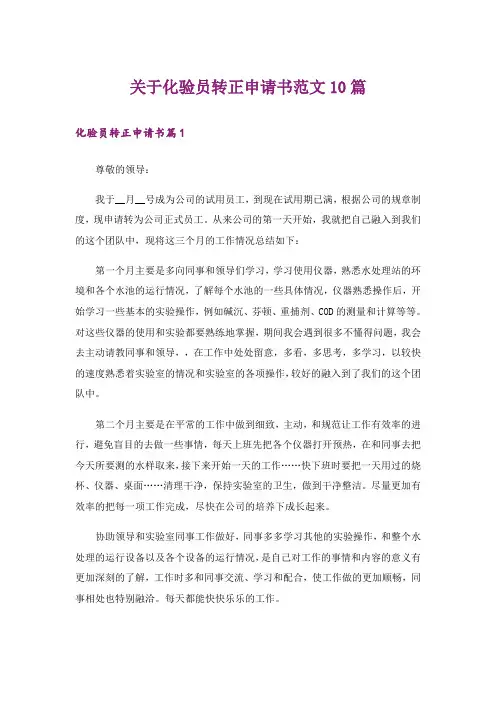 关于化验员转正申请书范文10篇

化验员转正申请书篇1

尊敬的领导：

我于__月__号成为公司的试用员工，到现在试用期已满，根据公司的规章制度，现申请转为公司正式员工。从来公司的第一天开始，我就把自己融入到我们的这个团队中，现将这三个月的工作情况总结如下：

第一个月主要是多向同事和领导们学习，学习使用仪器，熟悉水处理站的环境和各个水池的运行情况，了解每个水池的一些具体情况，仪器熟悉操作后，开始学习一些基本的实验操作，例如碱沉、芬顿、重捕剂、COD的测量和计算等等。对这些仪器的使用和实验都要熟练地掌握，期间我会遇到很多不懂得问题，我会去主动请教同事和领导，，在工作中处处留意，多看，多思考，多学习，以较快的速度熟悉着实验室的情况和实验室的各项操作，较好的融入到了我们的这个团队中。

第二个月主要是在平常的工作中做到细致，主动，和规范让工作有效率的进行，避免盲目的去做一些事情，每天上班先把各个仪器打开预热，在和同事去把今天所要测的水样取来，接下来开始一天的工作……快下班时要把一天用过的烧杯、仪器、桌面……清理干净，保持实验室的卫生，做到干净整洁。尽量更加有效率的把每一项工作完成，尽快在公司的培养下成长起来。

协助领导和实验室同事工作做好，同事多多学习其他的实验操作，和整个水处理的运行设备以及各个设备的运行情况，是自己对工作的事情和内容的意义有更加深刻的了解，工作时多和同事交流、学习和配合，使工作做的更加顺畅，同事相处也特别融洽。每天都能快快乐乐的工作。